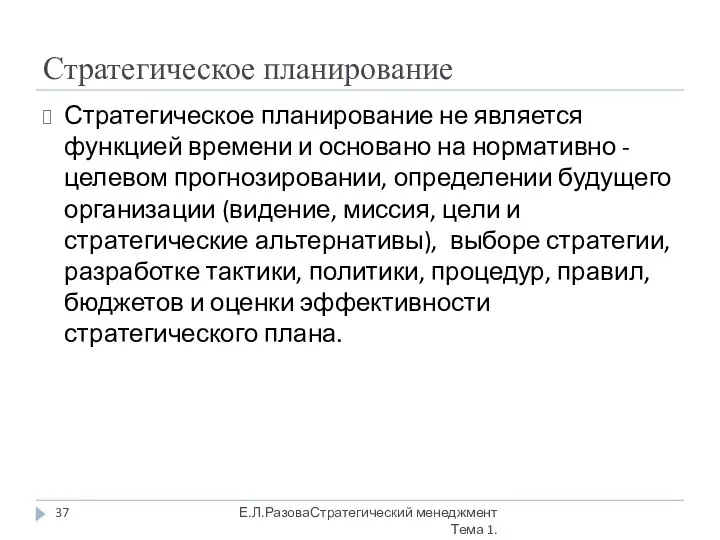 Стратегическое планирование

Стратегическое планирование не является функцией времени и основано на нормативно - целевом прогнозировании, определении будущего организации (видение, миссия, цели и стратегические альтернативы), выборе стратегии, разработке тактики, политики, процедур, правил, бюджетов и оценки эффективности стратегического плана.

37

Е.Л.РазоваСтратегический менеджмент Тема 1.